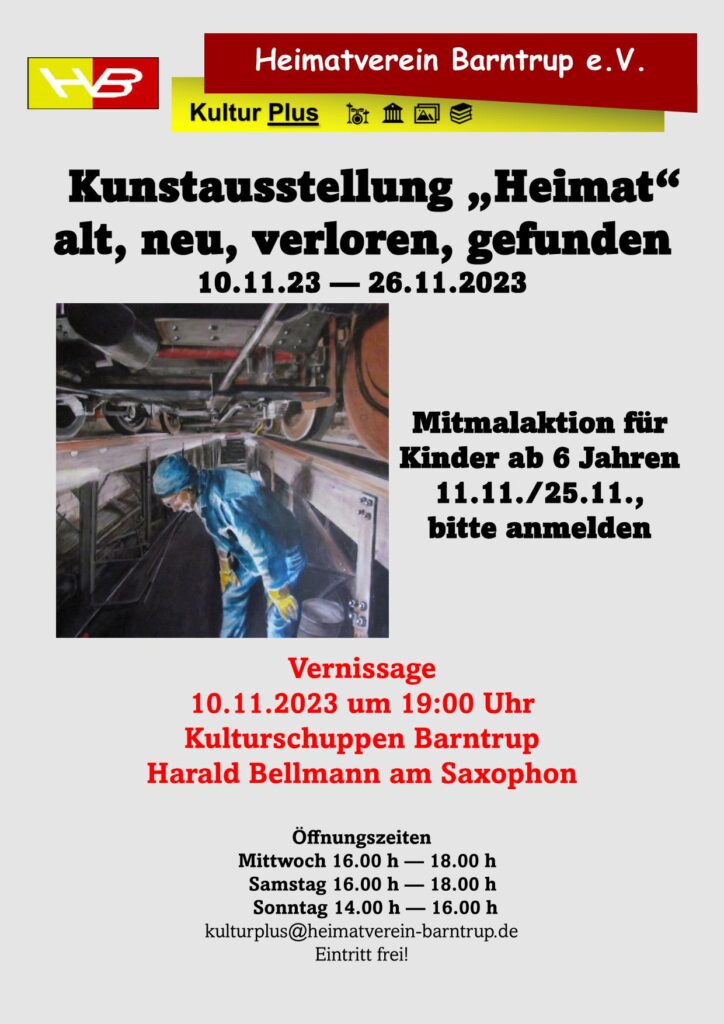 HB

Heimatverein Barntrup e.V.

Kultur Plus

Kunstausstellung „Heimat“ alt, neu, verloren, gefunden

10.11.23 — 26.11.2023

Mitmalaktion für Kinder ab 6 Jahren 11.11./25.11., bitte anmelden

Vernissage
10.11.2023 um 19:00 Uhr
Kulturschuppen Barntrup
Harald Bellmann am Saxophon

Öffnungszeiten
Mittwoch 16.00 h — 18.00 h
Samstag 16.00 h — 18.00 h
Sonntag 14.00 h — 16.00 h
kulturplus@heimatverein-barntrup.de
Eintritt frei!